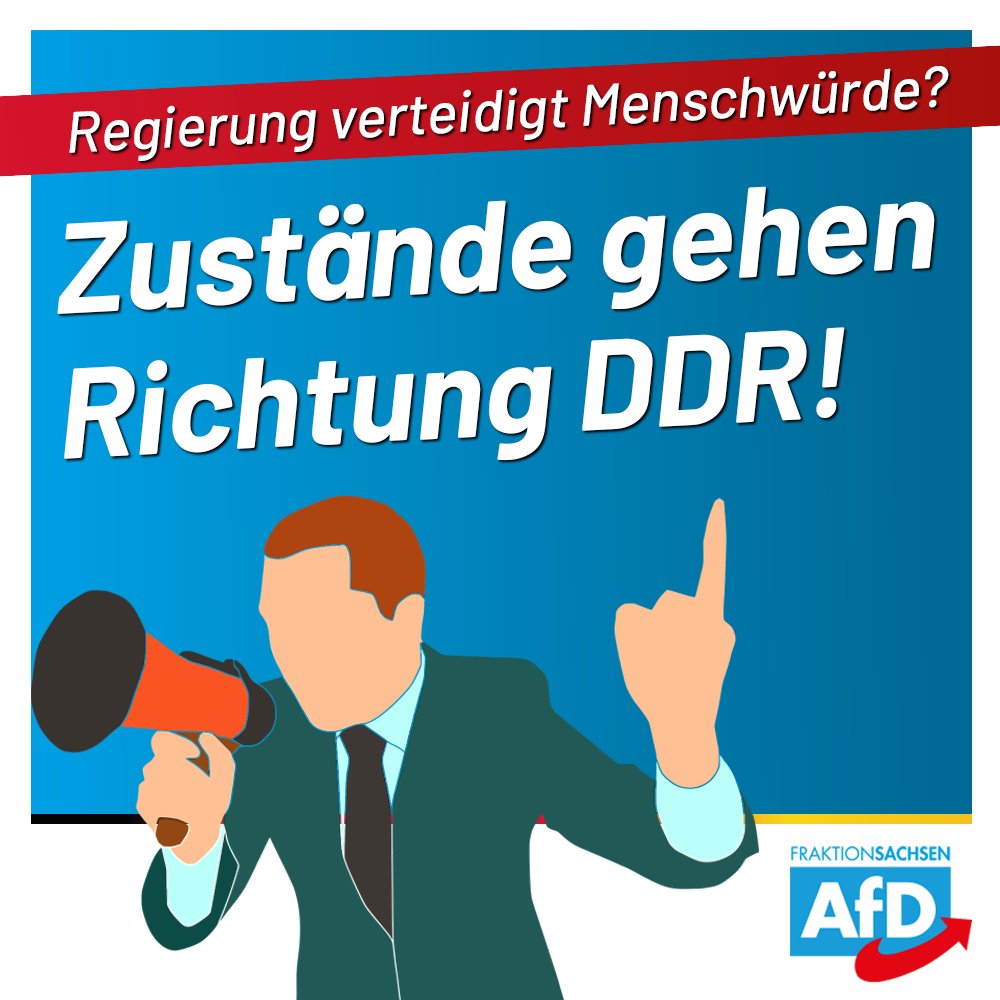 Regierung verteidigt Menschwürde?

Zustände gehen Richtung DDR!

FRAKTIONSACHSEN
AfD